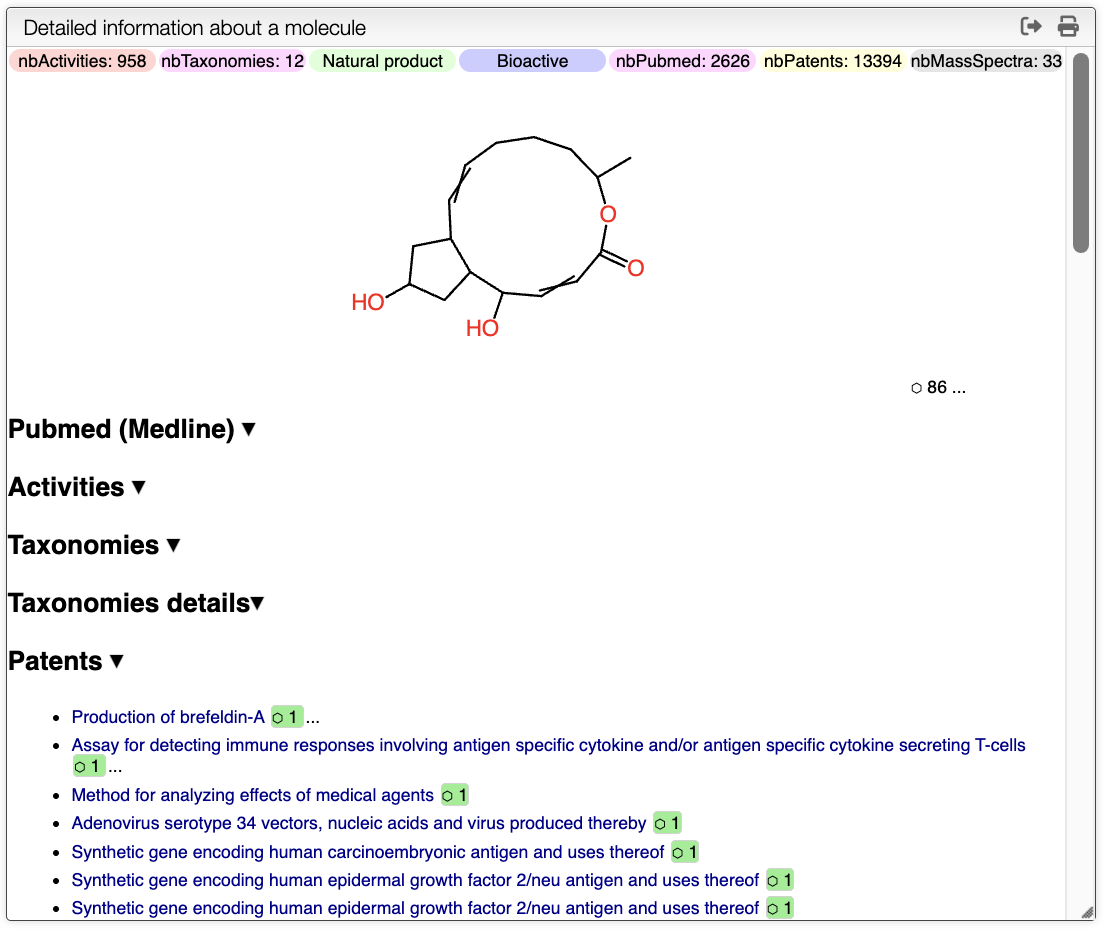 Detailed information about a molecule

nbActivities: 958 nbTaxonomies: 12 Natural product Bioactive nbPubmed: 2626 nbPatents: 13394 nbMassSpectra: 33

O
O
HO
HO

⬡ 86 ...

Pubmed (Medline) ▾

Activities ▾

Taxonomies ▾

Taxonomies details▾

Patents ▾

- Production of brefeldin-A ⬡ 1 ...
- Assay for detecting immune responses involving antigen specific cytokine and/or antigen specific cytokine secreting T-cells ⬡ 1 ...
- Method for analyzing effects of medical agents ⬡ 1
- Adenovirus serotype 34 vectors, nucleic acids and virus produced thereby ⬡ 1
- Synthetic gene encoding human carcinoembryonic antigen and uses thereof ⬡ 1
- Synthetic gene encoding human epidermal growth factor 2/neu antigen and uses thereof ⬡ 1
- Synthetic gene encoding human epidermal growth factor 2/neu antigen and uses thereof ⬡ 1